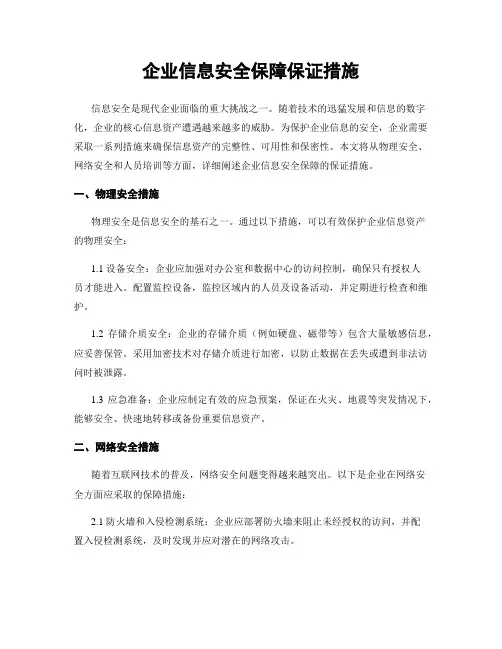 企业信息安全保障保证措施

信息安全是现代企业面临的重大挑战之一。随着技术的迅猛发展和信息的数字化，企业的核心信息资产遭遇越来越多的威胁。为保护企业信息的安全，企业需要采取一系列措施来确保信息资产的完整性、可用性和保密性。本文将从物理安全、网络安全和人员培训等方面，详细阐述企业信息安全保障的保证措施。

一、物理安全措施

物理安全是信息安全的基石之一。通过以下措施，可以有效保护企业信息资产的物理安全：

1.1 设备安全：企业应加强对办公室和数据中心的访问控制，确保只有授权人员才能进入。配置监控设备，监控区域内的人员及设备活动，并定期进行检查和维护。

1.2 存储介质安全：企业的存储介质（例如硬盘、磁带等）包含大量敏感信息，应妥善保管。采用加密技术对存储介质进行加密，以防止数据在丢失或遭到非法访问时被泄露。

1.3 应急准备：企业应制定有效的应急预案，保证在火灾、地震等突发情况下，能够安全、快速地转移或备份重要信息资产。

二、网络安全措施

随着互联网技术的普及，网络安全问题变得越来越突出。以下是企业在网络安全方面应采取的保障措施：

2.1 防火墙和入侵检测系统：企业应部署防火墙来阻止未经授权的访问，并配置入侵检测系统，及时发现并应对潜在的网络攻击。